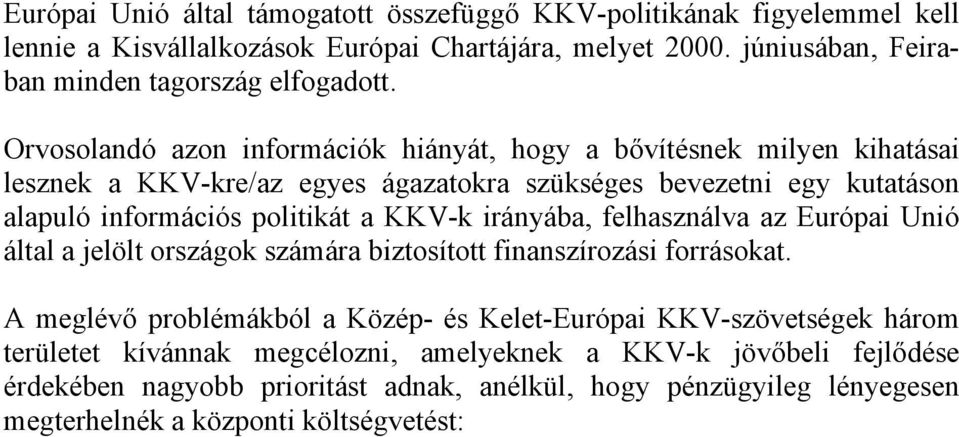 Európai Unió által támogatott összefüggő KKV-politikának figyelemmel kell lennie a Kisvállalkozások Európai Chartájára, melyet 2000. júniusában, Feirában minden tagország elfogadott.

Orvosolandó azon információk hiányát, hogy a bővítésnek milyen kihatásai lesznek a KKV-kre/az egyes ágazatokra szükséges bevezetni egy kutatáson alapuló információs politikát a KKV-k irányába, felhasználva az Európai Unió által a jelölt országok számára biztosított finanszírozási forrásokat.

A meglévő problémákból a Közép- és Kelet-Európai KKV-szövetségek három területet kívánnak megcélozni, amelyeknek a KKV-k jövőbeli fejlődése érdekében nagyobb prioritást adnak, anélkül, hogy pénzügyileg lényegesen megterhelnék a központi költségvetést: